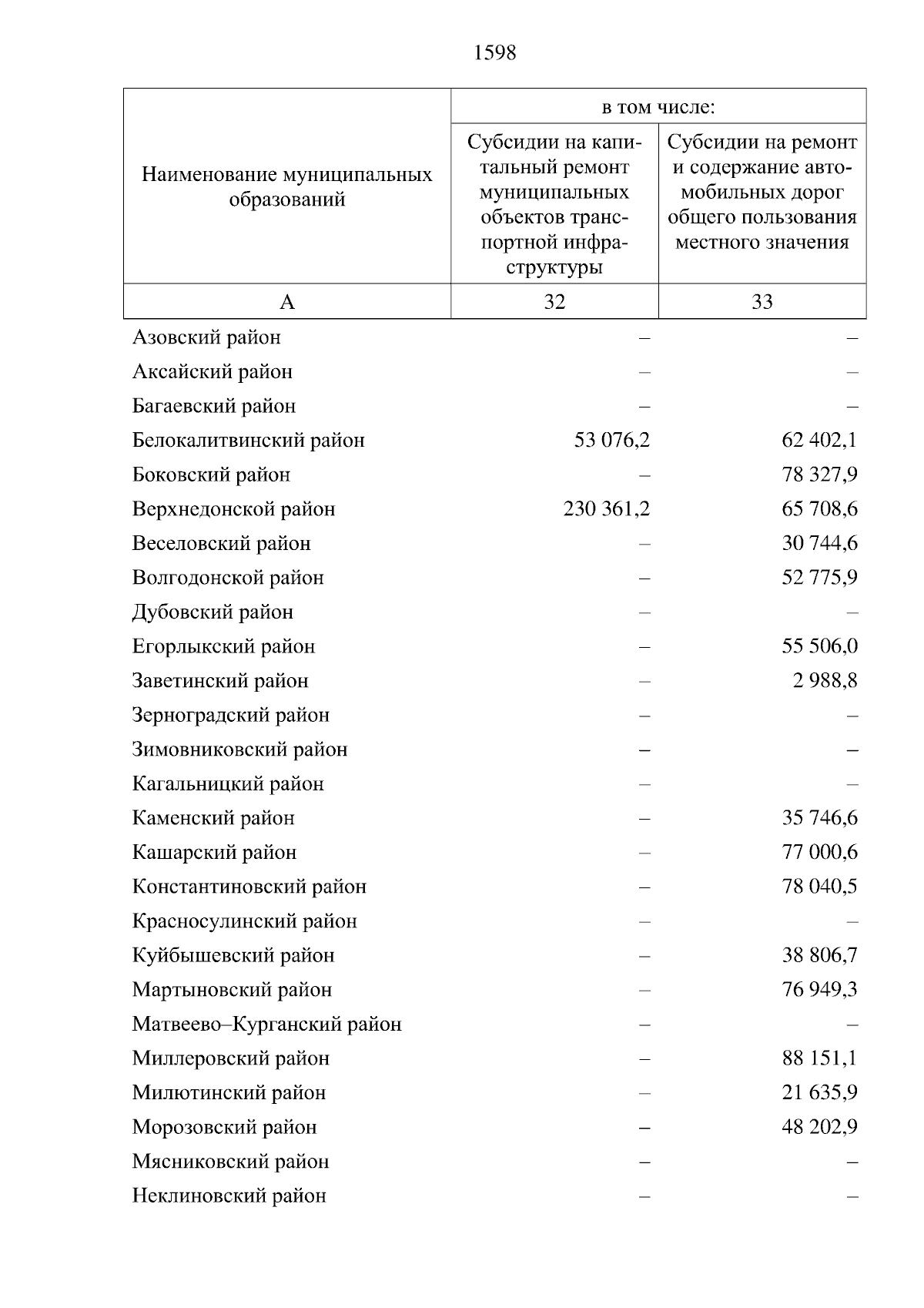 1598

| Наименование муниципальных образований | в том числе: Субсидии на капитальный ремонт муниципальных объектов транспортной инфраструктуры | в том числе: Субсидии на ремонт и содержание автомобильных дорог общего пользования местного значения |
|---|---|---|
| А | 32 | 33 |
| Азовский район | – | – |
| Аксайский район | – | – |
| Багаевский район | – | – |
| Белокалитвинский район | 53 076,2 | 62 402,1 |
| Боковский район | – | 78 327,9 |
| Верхнедонской район | 230 361,2 | 65 708,6 |
| Веселовский район | – | 30 744,6 |
| Волгодонской район | – | 52 775,9 |
| Дубовский район | – | – |
| Егорлыкский район | – | 55 506,0 |
| Заветинский район | – | 2 988,8 |
| Зерноградский район | – | – |
| Зимовниковский район | – | – |
| Кагальницкий район | – | – |
| Каменский район | – | 35 746,6 |
| Кашарский район | – | 77 000,6 |
| Константиновский район | – | 78 040,5 |
| Красносулинский район | – | – |
| Куйбышевский район | – | 38 806,7 |
| Мартыновский район | – | 76 949,3 |
| Матвеево–Курганский район | – | – |
| Миллеровский район | – | 88 151,1 |
| Милютинский район | – | 21 635,9 |
| Морозовский район | – | 48 202,9 |
| Мясниковский район | – | – |
| Неклиновский район | – | – |